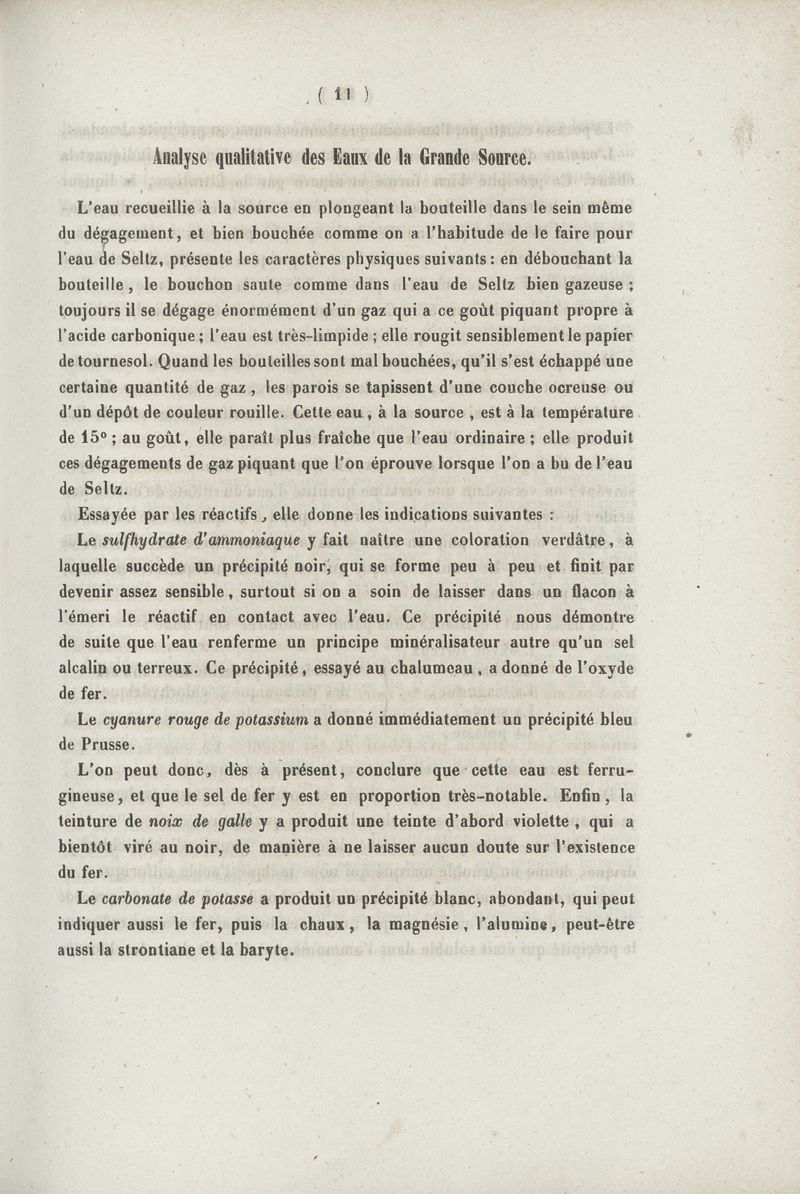 ( 11 )

Analyse qualitative des Eaux de la Grande Source.

L'eau recueillie à la source en plongeant la bouteille dans le sein même du dégagement, et bien bouchée comme on a l'habitude de le faire pour l'eau de Seltz, présente les caractères physiques suivants : en débouchant la bouteille, le bouchon saute comme dans l'eau de Seltz bien gazeuse ; toujours il se dégage énormément d'un gaz qui a ce goût piquant propre à l'acide carbonique ; l'eau est très-limpide ; elle rougit sensiblement le papier de tournesol. Quand les bouteilles sont mal bouchées, qu'il s'est échappé une certaine quantité de gaz, les parois se tapissent d'une couche ocreuse ou d'un dépôt de couleur rouille. Cette eau, à la source, est à la température de 15° ; au goût, elle paraît plus fraîche que l'eau ordinaire ; elle produit ces dégagements de gaz piquant que l'on éprouve lorsque l'on a bu de l'eau de Seltz.

Essayée par les réactifs, elle donne les indications suivantes :

Le sulfhydrate d'ammoniaque y fait naître une coloration verdâtre, à laquelle succède un précipité noir, qui se forme peu à peu et finit par devenir assez sensible, surtout si on a soin de laisser dans un flacon à l'émeri le réactif en contact avec l'eau. Ce précipité nous démontre de suite que l'eau renferme un principe minéralisateur autre qu'un sel alcalin ou terreux. Ce précipité, essayé au chalumeau, a donné de l'oxyde de fer.

Le cyanure rouge de potassium a donné immédiatement un précipité bleu de Prusse.

L'on peut donc, dès à présent, conclure que cette eau est ferrugineuse, et que le sel de fer y est en proportion très-notable. Enfin, la teinture de noix de galle y a produit une teinte d'abord violette, qui a bientôt viré au noir, de manière à ne laisser aucun doute sur l'existence du fer.

Le carbonate de potasse a produit un précipité blanc, abondant, qui peut indiquer aussi le fer, puis la chaux, la magnésie, l'alumine, peut-être aussi la strontiane et la baryte.